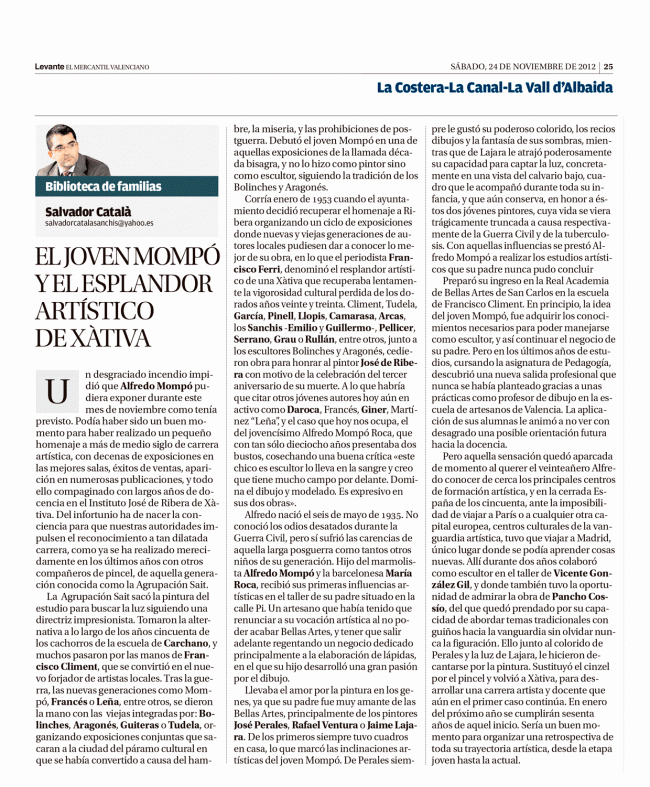 Levante EL MERCANTIL VALENCIANO

SÁBADO, 24 DE NOVIEMBRE DE 2012 | 25

La Costera-La Canal-La Vall d'Albaida

Biblioteca de familias

Salvador Català
salvadorcatalasanchis@yahoo.es

EL JOVEN MOMPÓ Y EL ESPLANDOR ARTÍSTICO DE XÀTIVA

Un desgraciado incendio impidió que Alfredo Mompó pudiera exponer durante este mes de noviembre como tenía previsto. Podía haber sido un buen momento para haber realizado un pequeño homenaje a más de medio siglo de carrera artística, con decenas de exposiciones en las mejores salas, éxitos de ventas, aparición en numerosas publicaciones, y todo ello compaginado con largos años de docencia en el Instituto José de Ribera de Xàtiva. Del infortunio ha de nacer la conciencia para que nuestras autoridades impulsen el reconocimiento a tan dilatada carrera, como ya se ha realizado merecidamente en los últimos años con otros compañeros de pincel, de aquella generación conocida como la Agrupación Sait.

La Agrupación Sait sacó la pintura del estudio para buscar la luz siguiendo una directriz impresionista. Tomaron la alternativa a lo largo de los años cincuenta de los cachorros de la escuela de Carchano, y muchos pasaron por las manos de Francisco Climent, que se convirtió en el nuevo forjador de artistas locales. Tras la guerra, las nuevas generaciones como Mompó, Francés o Leña, entre otros, se dieron la mano con las viejas integradas por: Bolinches, Aragonés, Guiteras o Tudela, organizando exposiciones conjuntas que sacaran a la ciudad del páramo cultural en que se había convertido a causa del hambre, la miseria, y las prohibiciones de postguerra. Debutó el joven Mompó en una de aquellas exposiciones de la llamada década bisagra, y no lo hizo como pintor sino como escultor, siguiendo la tradición de los Bolinches y Aragonés.

Corría enero de 1953 cuando el ayuntamiento decidió recuperar el homenaje a Ribera organizando un ciclo de exposiciones donde nuevas y viejas generaciones de autores locales pudiesen dar a conocer lo mejor de su obra, en lo que el periodista Francisco Ferri, denominó el resplandor artístico de una Xàtiva que recuperaba lentamente la vigorosidad cultural perdida de los dorados años veinte y treinta. Climent, Tudela, García, Pinell, Llopis, Camarasa, Arcas, los Sanchis -Emilio y Guillermo-, Pellicer, Serrano, Grau o Rullán, entre otros, junto a los escultores Bolinches y Aragonés, cedieron obra para honrar al pintor José de Ribera con motivo de la celebración del tercer aniversario de su muerte. A lo que habría que citar otros jóvenes autores hoy aún en activo como Daroca, Francés, Giner, Martínez "Leña", y el caso que hoy nos ocupa, el del jovencísimo Alfredo Mompó Roca, que con tan sólo dieciocho años presentaba dos bustos, cosechando una buena crítica «este chico es escultor lo lleva en la sangre y creo que tiene mucho campo por delante. Domina el dibujo y modelado. Es expresivo en sus obras».

Alfredo nació el seis de mayo de 1935. No conoció los odios desatados durante la Guerra Civil, pero sí sufrió las carencias de aquella larga posguerra como tantos otros niños de su generación. Hijo del marmolista Alfredo Mompó y la barcelonesa María Roca, recibió sus primeras influencias artísticas en el taller de su padre situado en la calle Pi. Un artesano que había tenido que renunciar a su vocación artística al no poder acabar Bellas Artes, y tener que salir adelante regentando un negocio dedicado principalmente a la elaboración de lápidas, en el que su hijo desarrolló una gran pasión por el dibujo.

Llevaba el amor por la pintura en los genes, ya que su padre fue muy amante de las Bellas Artes, principalmente de los pintores José Perales, Rafael Ventura o Jaime Lajara. De los primeros siempre tuvo cuadros en casa, lo que marcó las inclinaciones artísticas del joven Mompó. De Perales siempre le gustó su poderoso colorido, los recios dibujos y la fantasía de sus sombras, mientras que de Lajara le atrajó poderosamente su capacidad para captar la luz, concretamente en una vista del calvario bajo, cuadro que le acompañó durante toda su infancia, y que aún conserva, en honor a éstos dos jóvenes pintores, cuya vida se viera trágicamente truncada a causa respectivamente de la Guerra Civil y de la tuberculosis. Con aquellas influencias se prestó Alfredo Mompó a realizar los estudios artísticos que su padre nunca pudo concluir

Preparó su ingreso en la Real Academia de Bellas Artes de San Carlos en la escuela de Francisco Climent. En principio, la idea del joven Mompó, fue adquirir los conocimientos necesarios para poder manejarse como escultor, y así continuar el negocio de su padre. Pero en los últimos años de estudios, cursando la asignatura de Pedagogía, descubrió una nueva salida profesional que nunca se había planteado gracias a unas prácticas como profesor de dibujo en la escuela de artesanos de Valencia. La aplicación de sus alumnas le animó a no ver con desagrado una posible orientación futura hacia la docencia.

Pero aquella sensación quedó aparcada de momento al querer el veinteañero Alfredo conocer de cerca los principales centros de formación artística, y en la cerrada España de los cincuenta, ante la imposibilidad de viajar a París o a cualquier otra capital europea, centros culturales de la vanguardia artística, tuvo que viajar a Madrid, único lugar donde se podía aprender cosas nuevas. Allí durante dos años colaboró como escultor en el taller de Vicente González Gil, y donde también tuvo la oportunidad de admirar la obra de Pancho Cossío, del que quedó prendado por su capacidad de abordar temas tradicionales con guiños hacia la vanguardia sin olvidar nunca la figuración. Ello junto al colorido de Perales y la luz de Lajara, le hicieron decantarse por la pintura. Sustituyó el cinzel por el pincel y volvió a Xàtiva, para desarrollar una carrera artista y docente que aún en el primer caso continúa. En enero del próximo año se cumplirán sesenta años de aquel inicio. Sería un buen momento para organizar una retrospectiva de toda su trayectoria artística, desde la etapa joven hasta la actual.